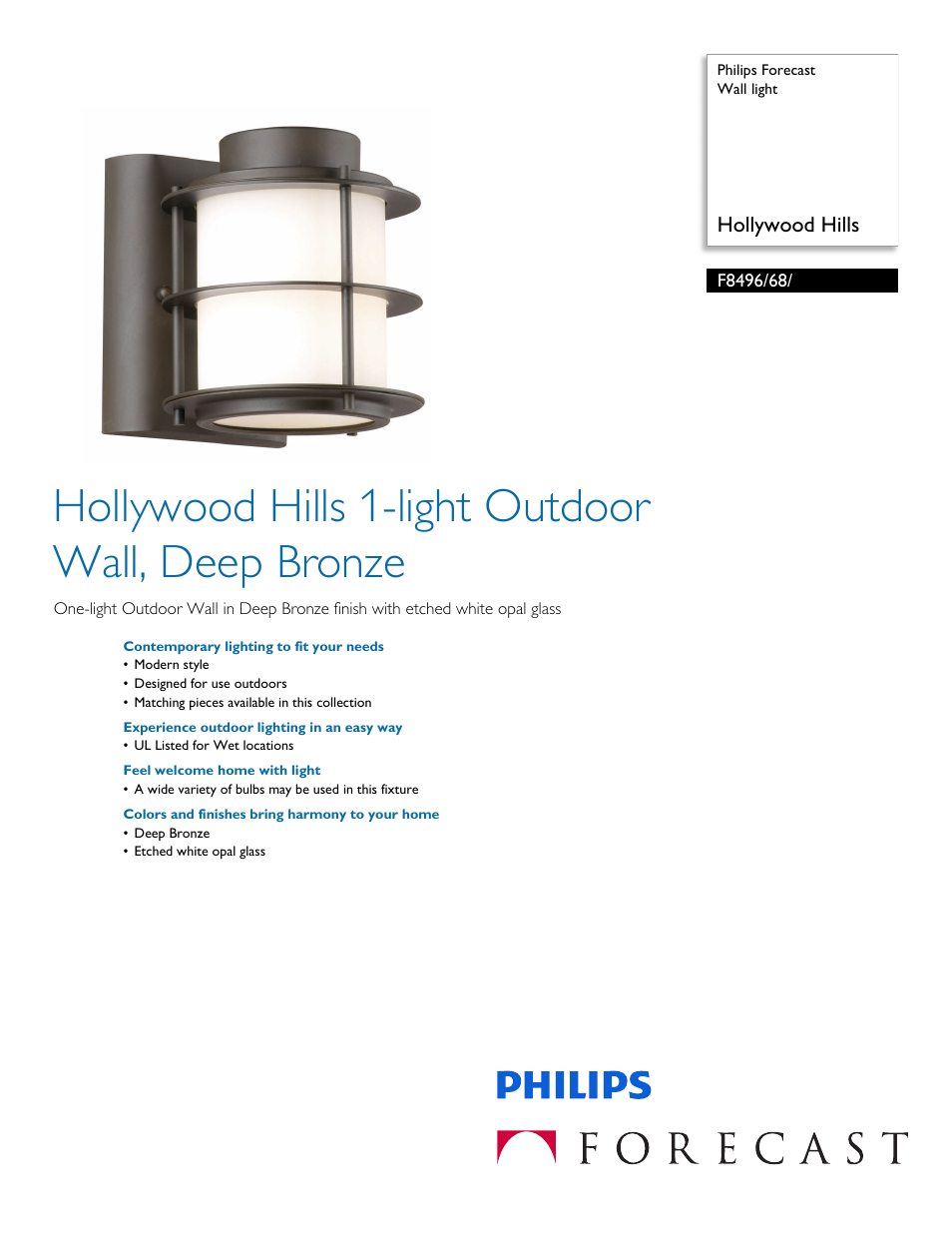 Philips Forecast
Wall light

Hollywood Hills

F8496/68/

Hollywood Hills 1-light Outdoor Wall, Deep Bronze

One-light Outdoor Wall in Deep Bronze finish with etched white opal glass

Contemporary lighting to fit your needs
• Modern style
• Designed for use outdoors
• Matching pieces available in this collection

Experience outdoor lighting in an easy way
• UL Listed for Wet locations

Feel welcome home with light
• A wide variety of bulbs may be used in this fixture

Colors and finishes bring harmony to your home
• Deep Bronze
• Etched white opal glass

PHILIPS

FORECAST